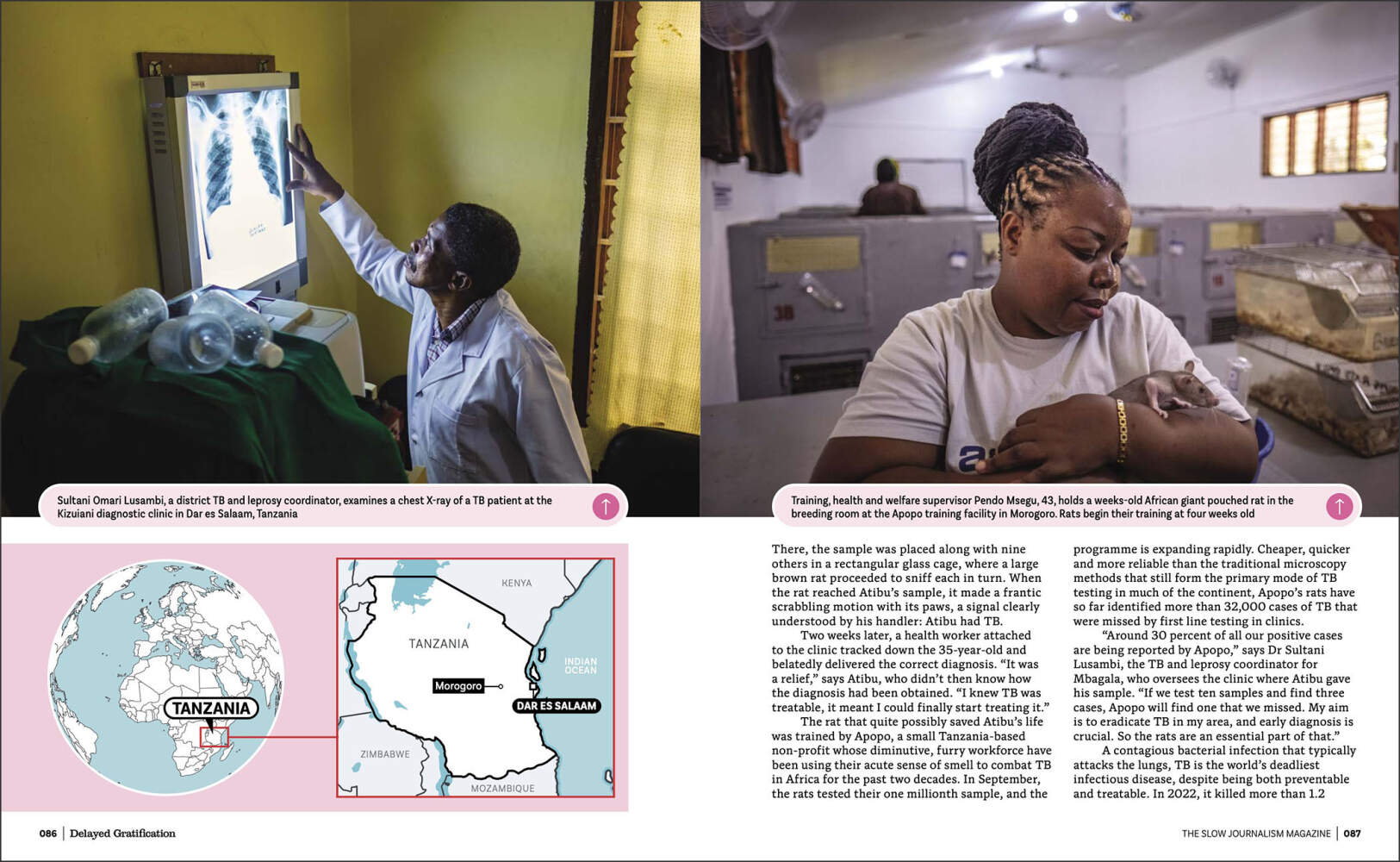 Sultani Omari Lusambi, a district TB and leprosy coordinator, examines a chest X-ray of a TB patient at the Kizuiani diagnostic clinic in Dar es Salaam, Tanzania

Training, health and welfare supervisor Pendo Msegu, 43, holds a weeks-old African giant pouched rat in the breeding room at the Apopo training facility in Morogoro. Rats begin their training at four weeks old

TANZANIA

KENYA

TANZANIA

INDIAN OCEAN

Morogoro

DAR ES SALAAM

ZIMBABWE

MOZAMBIQUE

There, the sample was placed along with nine others in a rectangular glass cage, where a large brown rat proceeded to sniff each in turn. When the rat reached Atibu's sample, it made a frantic scrabbling motion with its paws, a signal clearly understood by his handler: Atibu had TB.

Two weeks later, a health worker attached to the clinic tracked down the 35-year-old and belatedly delivered the correct diagnosis. "It was a relief," says Atibu, who didn't then know how the diagnosis had been obtained. "I knew TB was treatable, it meant I could finally start treating it."

The rat that quite possibly saved Atibu's life was trained by Apopo, a small Tanzania-based non-profit whose diminutive, furry workforce have been using their acute sense of smell to combat TB in Africa for the past two decades. In September, the rats tested their one millionth sample, and the programme is expanding rapidly. Cheaper, quicker and more reliable than the traditional microscopy methods that still form the primary mode of TB testing in much of the continent, Apopo's rats have so far identified more than 32,000 cases of TB that were missed by first line testing in clinics.

"Around 30 percent of all our positive cases are being reported by Apopo," says Dr Sultani Lusambi, the TB and leprosy coordinator for Mbagala, who oversees the clinic where Atibu gave his sample. "If we test ten samples and find three cases, Apopo will find one that we missed. My aim is to eradicate TB in my area, and early diagnosis is crucial. So the rats are an essential part of that."

A contagious bacterial infection that typically attacks the lungs, TB is the world's deadliest infectious disease, despite being both preventable and treatable. In 2022, it killed more than 1.2

086 | Delayed Gratification

THE SLOW JOURNALISM MAGAZINE | 087